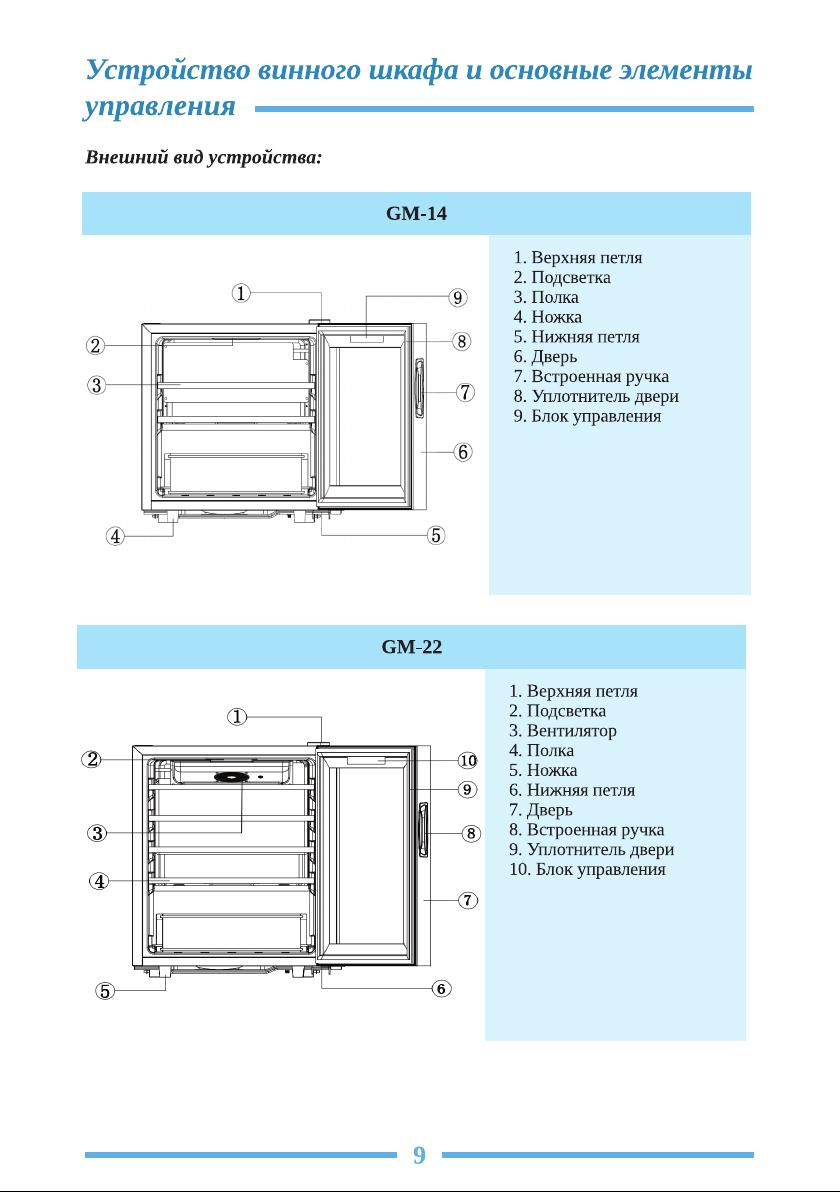 Устройство винного шкафа и основные элементы управления

Внешний вид устройства:

GM-14

①
②
③
④
⑤
⑥
⑦
⑧
⑨

1. Верхняя петля
2. Подсветка
3. Полка
4. Ножка
5. Нижняя петля
6. Дверь
7. Встроенная ручка
8. Уплотнитель двери
9. Блок управления

GM-22

①
②
③
④
⑤
⑥
⑦
⑧
⑨
⑩

1. Верхняя петля
2. Подсветка
3. Вентилятор
4. Полка
5. Ножка
6. Нижняя петля
7. Дверь
8. Встроенная ручка
9. Уплотнитель двери
10. Блок управления

9